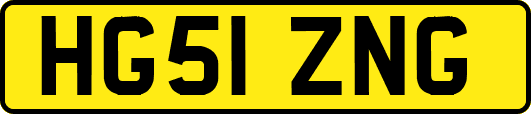 HG51 ZNG